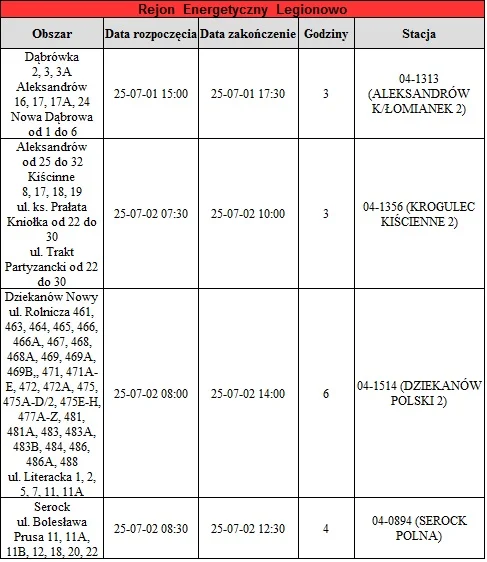 Rejon Energetyczny Legionowo

| Obszar | Data rozpoczęcia | Data zakończenie | Godziny | Stacja |
|---|---|---|---|---|
| Dąbrówka 2, 3, 3A Aleksandrów 16, 17, 17A, 24 Nowa Dąbrowa od 1 do 6 | 25-07-01 15:00 | 25-07-01 17:30 | 3 | 04-1313 (ALEKSANDRÓW K/ŁOMIANEK 2) |
| Aleksandrów od 25 do 32 Kiścinne 8, 17, 18, 19 ul. ks. Prałata Kniołka od 22 do 30 ul. Trakt Partyzancki od 22 do 30 | 25-07-02 07:30 | 25-07-02 10:00 | 3 | 04-1356 (KROGULEC KIŚCIENNE 2) |
| Dziekanów Nowy ul. Rolnicza 461, 463, 464, 465, 466, 466A, 467, 468, 468A, 469, 469A, 469B,, 471, 471A-E, 472, 472A, 475, 475A-D/2, 475E-H, 477A-Z, 481, 481A, 483, 483A, 483B, 484, 486, 486A, 488 ul. Literacka 1, 2, 5, 7, 11, 11A | 25-07-02 08:00 | 25-07-02 14:00 | 6 | 04-1514 (DZIEKANÓW POLSKI 2) |
| Serock ul. Bolesława Prusa 11, 11A, 11B, 12, 18, 20, 22 | 25-07-02 08:30 | 25-07-02 12:30 | 4 | 04-0894 (SEROCK POLNA) |